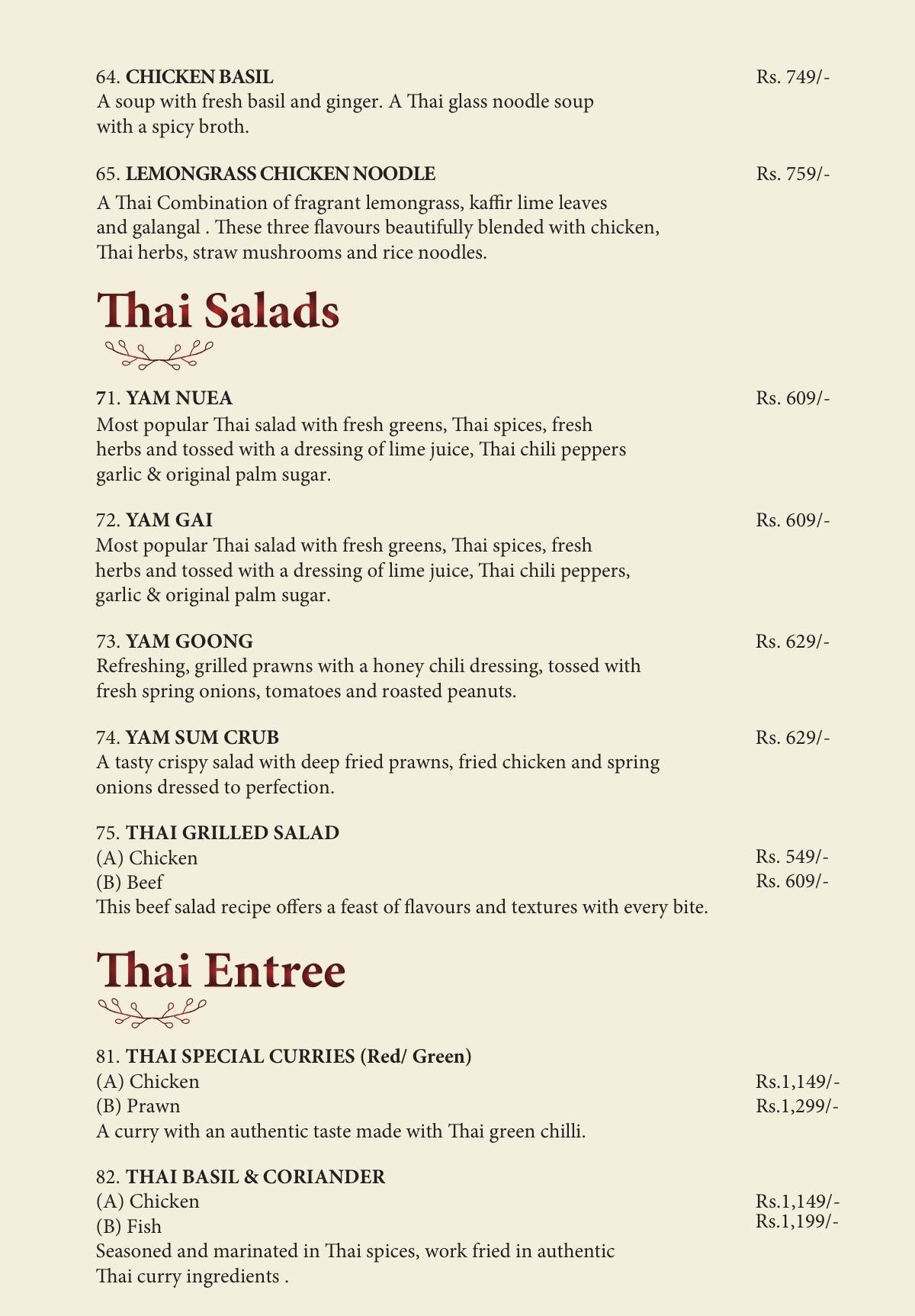 64. CHICKEN BASIL Rs. 749/-
A soup with fresh basil and ginger. A Thai glass noodle soup with a spicy broth.

65. LEMONGRASS CHICKEN NOODLE Rs. 759/-
A Thai Combination of fragrant lemongrass, kaffir lime leaves and galangal . These three flavours beautifully blended with chicken, Thai herbs, straw mushrooms and rice noodles.

Thai Salads

71. YAM NUEA Rs. 609/-
Most popular Thai salad with fresh greens, Thai spices, fresh herbs and tossed with a dressing of lime juice, Thai chili peppers garlic & original palm sugar.

72. YAM GAI Rs. 609/-
Most popular Thai salad with fresh greens, Thai spices, fresh herbs and tossed with a dressing of lime juice, Thai chili peppers, garlic & original palm sugar.

73. YAM GOONG Rs. 629/-
Refreshing, grilled prawns with a honey chili dressing, tossed with fresh spring onions, tomatoes and roasted peanuts.

74. YAM SUM CRUB Rs. 629/-
A tasty crispy salad with deep fried prawns, fried chicken and spring onions dressed to perfection.

75. THAI GRILLED SALAD
(A) Chicken Rs. 549/-
(B) Beef Rs. 609/-
This beef salad recipe offers a feast of flavours and textures with every bite.

Thai Entree

81. THAI SPECIAL CURRIES (Red/ Green)
(A) Chicken Rs.1,149/-
(B) Prawn Rs.1,299/-
A curry with an authentic taste made with Thai green chilli.

82. THAI BASIL & CORIANDER
(A) Chicken Rs.1,149/-
(B) Fish Rs.1,199/-
Seasoned and marinated in Thai spices, work fried in authentic Thai curry ingredients .